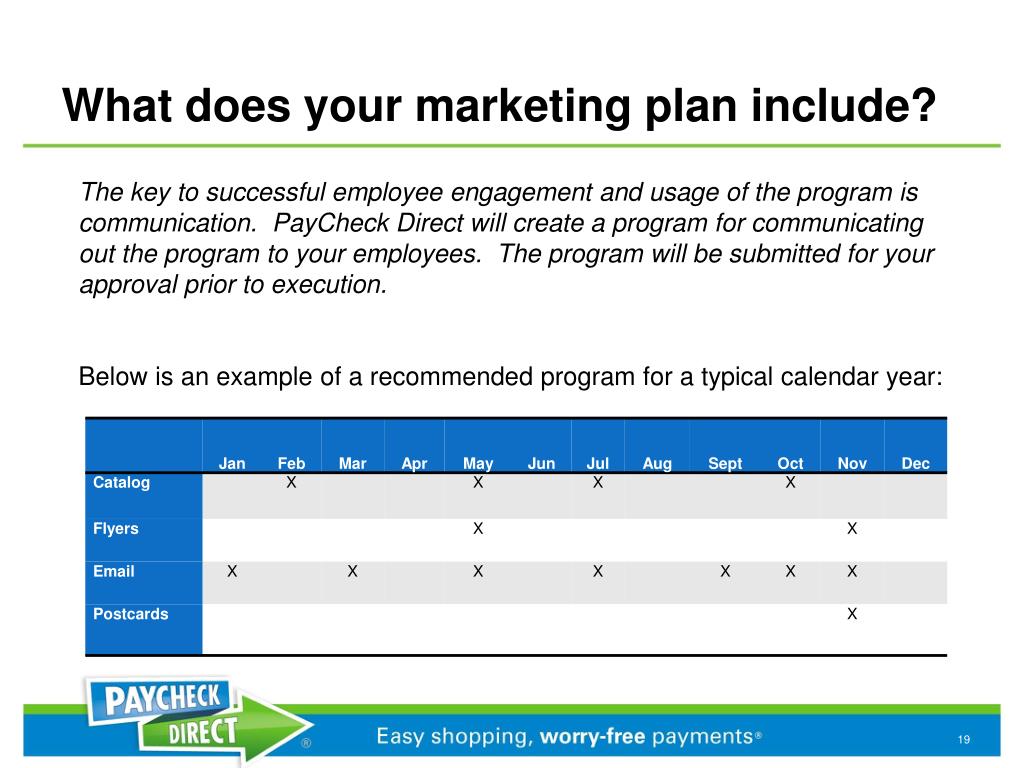 What does your marketing plan include?

The key to successful employee engagement and usage of the program is communication. PayCheck Direct will create a program for communicating out the program to your employees. The program will be submitted for your approval prior to execution.

Below is an example of a recommended program for a typical calendar year:

| | Jan | Feb | Mar | Apr | May | Jun | Jul | Aug | Sept | Oct | Nov | Dec |
|---|---|---|---|---|---|---|---|---|---|---|---|---|
| Catalog | | X | | | X | | X | | | X | | |
| Flyers | | | | | X | | | | | | X | |
| Email | X | | X | | X | | X | | X | X | X | |
| Postcards | | | | | | | | | | | X | |

PAYCHECK DIRECT ®

Easy shopping, worry-free payments®

19